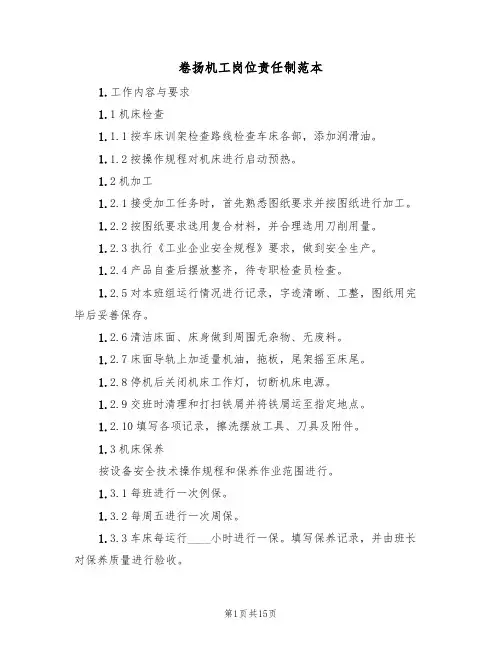 卷扬机工岗位责任制范本

1.工作内容与要求

1.1机床检查

1.1.1按车床训架检查路线检查车床各部，添加润滑油。

1.1.2按操作规程对机床进行启动预热。

1.2机加工

1.2.1接受加工任务时，首先熟悉图纸要求并按图纸进行加工。

1.2.2按图纸要求选用复合材料，并合理选用刀削用量。

1.2.3执行《工业企业安全规程》要求，做到安全生产。

1.2.4产品自查后摆放整齐，待专职检查员检查。

1.2.5对本班组运行情况进行记录，字迹清晰、工整，图纸用完毕后妥善保存。

1.2.6清洁床面、床身做到周围无杂物、无废料。

1.2.7床面导轨上加适量机油，拖板，尾架摇至床尾。

1.2.8停机后关闭机床工作灯，切断机床电源。

1.2.9交班时清理和打扫铁屑并将铁屑运至指定地点。

1.2.10填写各项记录，擦洗摆放工具、刀具及附件。

1.3机床保养

按设备安全技术操作规程和保养作业范围进行。

1.3.1每班进行一次例保。

1.3.2每周五进行一次周保。

1.3.3车床每运行____小时进行一保。填写保养记录，并由班长对保养质量进行验收。

第1页共15页